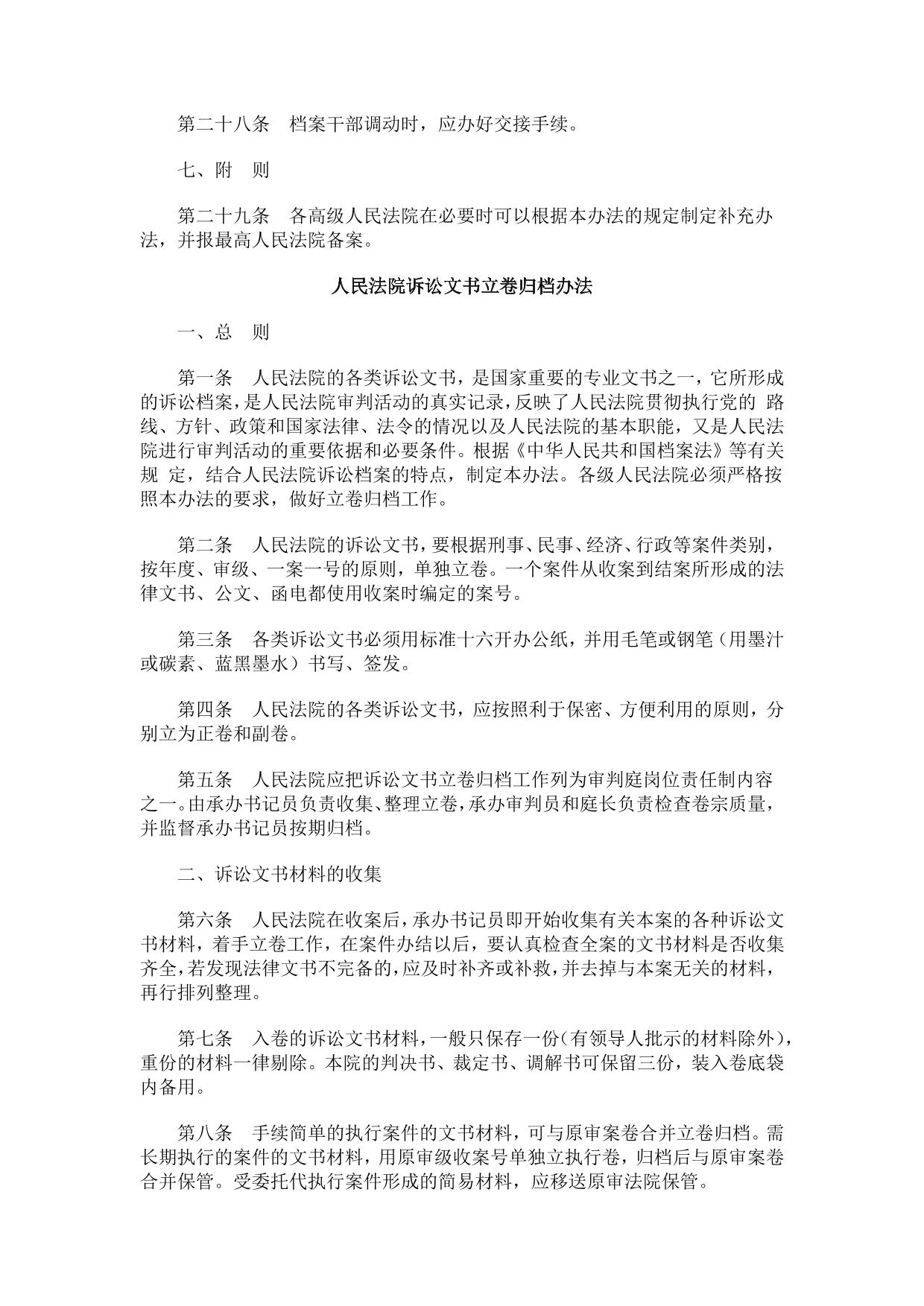 第二十八条　档案干部调动时，应办好交接手续。

七、附　则

第二十九条　各高级人民法院在必要时可以根据本办法的规定制定补充办法，并报最高人民法院备案。

人民法院诉讼文书立卷归档办法

一、总　则

第一条　人民法院的各类诉讼文书，是国家重要的专业文书之一，它所形成的诉讼档案，是人民法院审判活动的真实记录，反映了人民法院贯彻执行党的 路线、方针、政策和国家法律、法令的情况以及人民法院的基本职能，又是人民法院进行审判活动的重要依据和必要条件。根据《中华人民共和国档案法》等有关规 定，结合人民法院诉讼档案的特点，制定本办法。各级人民法院必须严格按照本办法的要求，做好立卷归档工作。

第二条　人民法院的诉讼文书，要根据刑事、民事、经济、行政等案件类别，按年度、审级、一案一号的原则，单独立卷。一个案件从收案到结案所形成的法律文书、公文、函电都使用收案时编定的案号。

第三条　各类诉讼文书必须用标准十六开办公纸，并用毛笔或钢笔（用墨汁或碳素、蓝黑墨水）书写、签发。

第四条　人民法院的各类诉讼文书，应按照利于保密、方便利用的原则，分别立为正卷和副卷。

第五条　人民法院应把诉讼文书立卷归档工作列为审判庭岗位责任制内容之一。由承办书记员负责收集、整理立卷，承办审判员和庭长负责检查卷宗质量，并监督承办书记员按期归档。

二、诉讼文书材料的收集

第六条　人民法院在收案后，承办书记员即开始收集有关本案的各种诉讼文书材料，着手立卷工作，在案件办结以后，要认真检查全案的文书材料是否收集齐全，若发现法律文书不完备的，应及时补齐或补救，并去掉与本案无关的材料，再行排列整理。

第七条　入卷的诉讼文书材料，一般只保存一份（有领导人批示的材料除外），重份的材料一律剔除。本院的判决书、裁定书、调解书可保留三份，装入卷底袋内备用。

第八条　手续简单的执行案件的文书材料，可与原审案卷合并立卷归档。需长期执行的案件的文书材料，用原审级收案号单独立执行卷，归档后与原审案卷合并保管。受委托代执行案件形成的简易材料，应移送原审法院保管。